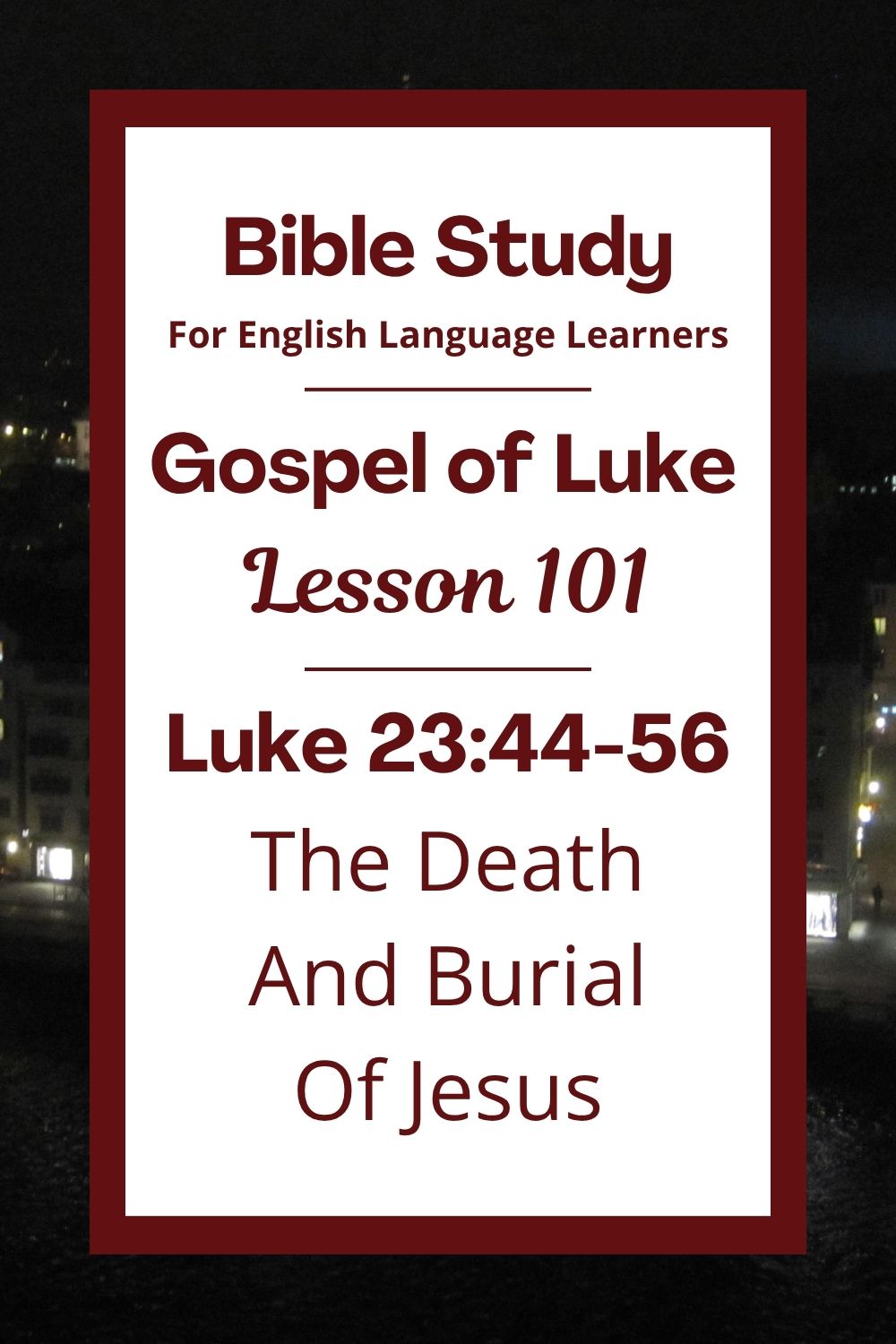 Bible Study

For English Language Learners

Gospel of Luke

Lesson 101

Luke 23:44-56

The Death And Burial Of Jesus